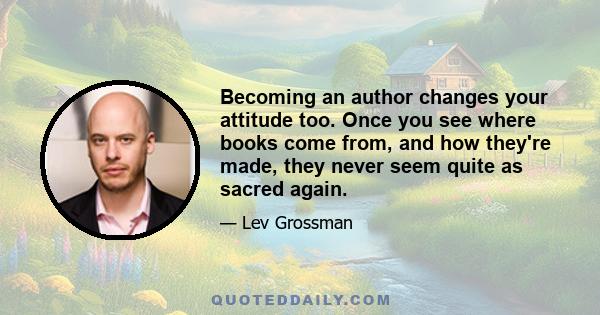 Becoming an author changes your attitude too. Once you see where books come from, and how they're made, they never seem quite as sacred again.

— Lev Grossman

QUOTEDDAILY.COM